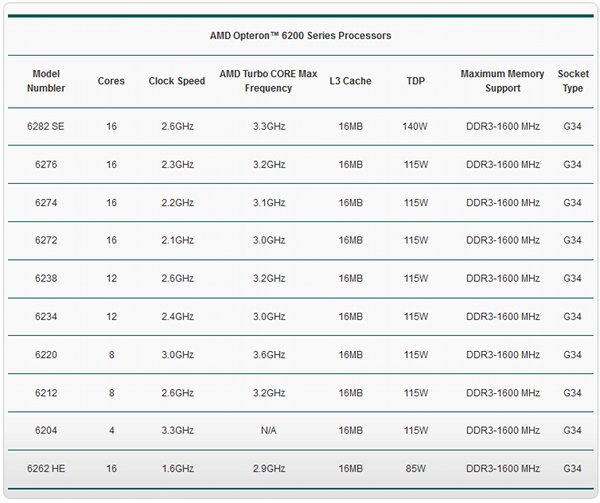 AMD Opteron™ 6200 Series Processors

| Model Numbler | Cores | Clock Speed | AMD Turbo CORE Max Frequency | L3 Cache | TDP | Maximum Memory Support | Socket Type |
|---|---|---|---|---|---|---|---|
| 6282 SE | 16 | 2.6GHz | 3.3GHz | 16MB | 140W | DDR3-1600 MHz | G34 |
| 6276 | 16 | 2.3GHz | 3.2GHz | 16MB | 115W | DDR3-1600 MHz | G34 |
| 6274 | 16 | 2.2GHz | 3.1GHz | 16MB | 115W | DDR3-1600 MHz | G34 |
| 6272 | 16 | 2.1GHz | 3.0GHz | 16MB | 115W | DDR3-1600 MHz | G34 |
| 6238 | 12 | 2.6GHz | 3.2GHz | 16MB | 115W | DDR3-1600 MHz | G34 |
| 6234 | 12 | 2.4GHz | 3.0GHz | 16MB | 115W | DDR3-1600 MHz | G34 |
| 6220 | 8 | 3.0GHz | 3.6GHz | 16MB | 115W | DDR3-1600 MHz | G34 |
| 6212 | 8 | 2.6GHz | 3.2GHz | 16MB | 115W | DDR3-1600 MHz | G34 |
| 6204 | 4 | 3.3GHz | N/A | 16MB | 115W | DDR3-1600 MHz | G34 |
| 6262 HE | 16 | 1.6GHz | 2.9GHz | 16MB | 85W | DDR3-1600 MHz | G34 |